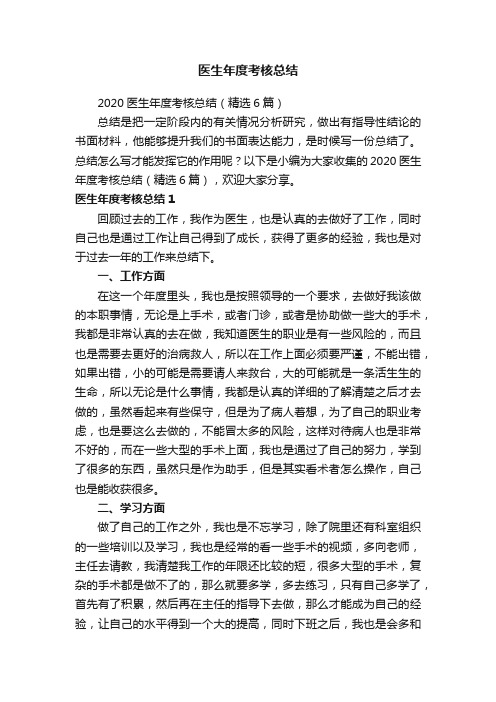 医生年度考核总结

2020 医生年度考核总结（精选 6 篇）

总结是把一定阶段内的有关情况分析研究，做出有指导性结论的书面材料，他能够提升我们的书面表达能力，是时候写一份总结了。总结怎么写才能发挥它的作用呢？以下是小编为大家收集的 2020 医生年度考核总结（精选 6 篇），欢迎大家分享。

医生年度考核总结 1

回顾过去的工作，我作为医生，也是认真的去做好了工作，同时自己也是通过工作让自己得到了成长，获得了更多的经验，我也是对于过去一年的工作来总结下。

一、工作方面

在这一个年度里头，我也是按照领导的一个要求，去做好我该做的本职事情，无论是上手术，或者门诊，或者是协助做一些大的手术，我都是非常认真的去在做，我知道医生的职业是有一些风险的，而且也是需要去更好的治病救人，所以在工作上面必须要严谨，不能出错，如果出错，小的可能是需要请人来救台，大的可能就是一条活生生的生命，所以无论是什么事情，我都是认真的详细的了解清楚之后才去做的，虽然看起来有些保守，但是为了病人着想，为了自己的职业考虑，也是要这么去做的，不能冒太多的风险，这样对待病人也是非常不好的，而在一些大型的手术上面，我也是通过了自己的努力，学到了很多的东西，虽然只是作为助手，但是其实看术者怎么操作，自己也是能收获很多。

二、学习方面

做了自己的工作之外，我也是不忘学习，除了院里还有科室组织的一些培训以及学习，我也是经常的看一些手术的视频，多向老师，主任去请教，我清楚我工作的年限还比较的短，很多大型的手术，复杂的手术都是做不了的，那么就要多学，多去练习，只有自己多学了，首先有了积累，然后再在主任的指导下去做，那么才能成为自己的经验，让自己的水平得到一个大的提高，同时下班之后，我也是会多和